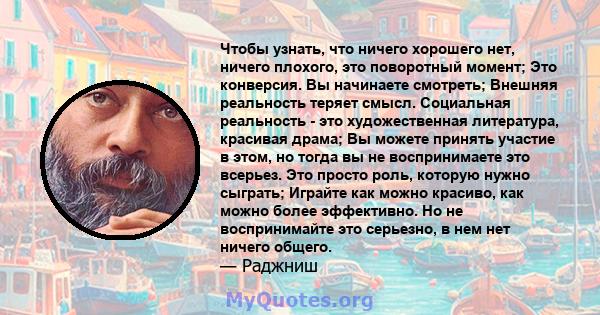 Чтобы узнать, что ничего хорошего нет, ничего плохого, это поворотный момент; Это конверсия. Вы начинаете смотреть; Внешняя реальность теряет смысл. Социальная реальность - это художественная литература, красивая драма; Вы можете принять участие в этом, но тогда вы не воспринимаете это всерьез. Это просто роль, которую нужно сыграть; Играйте как можно красиво, как можно более эффективно. Но не воспринимайте это серьезно, в нем нет ничего общего.
— Раджниш

MyQuotes.org